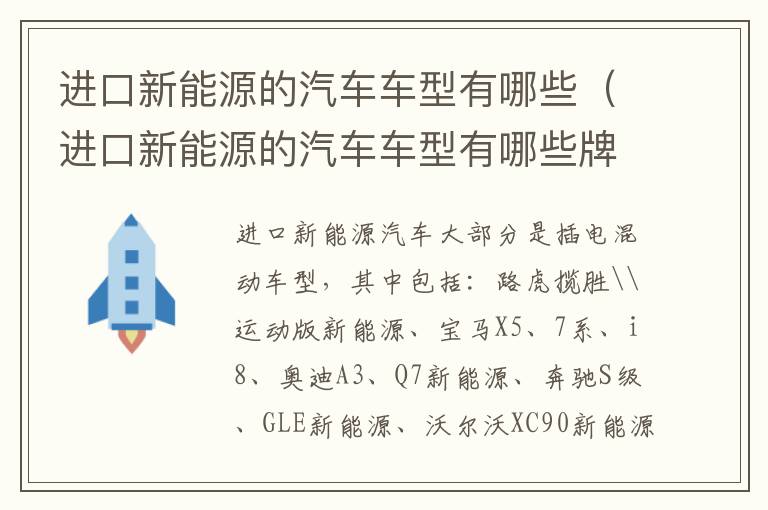 进口新能源的汽车车型有哪些（进口新能源的汽车车型有哪些牌

进口新能源汽车大部分是插电混动车型，其中包括：路虎揽胜\\运动版新能源、宝马X5、7系、i8、奥迪A3、Q7新能源、奔驰S级、GLE新能源、沃尔沃XC90新能源